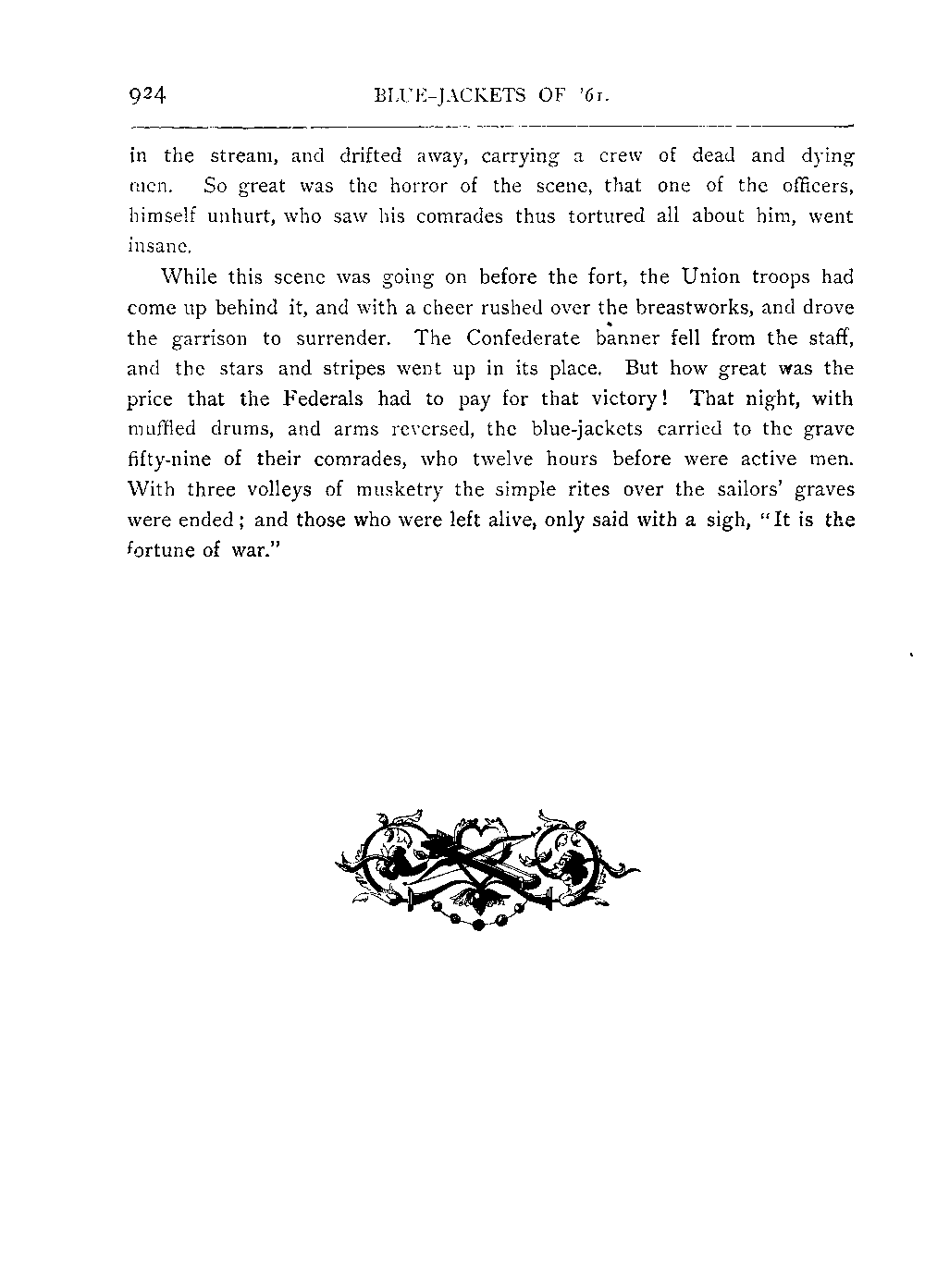 924 BLUE-JACKETS OF '61.

in the stream, and drifted away, carrying a crew of dead and dying men. So great was the horror of the scene, that one of the officers, himself unhurt, who saw his comrades thus tortured all about him, went insane.

While this scene was going on before the fort, the Union troops had come up behind it, and with a cheer rushed over the breastworks, and drove the garrison to surrender. The Confederate banner fell from the staff, and the stars and stripes went up in its place. But how great was the price that the Federals had to pay for that victory! That night, with muffled drums, and arms reversed, the blue-jackets carried to the grave fifty-nine of their comrades, who twelve hours before were active men. With three volleys of musketry the simple rites over the sailors' graves were ended; and those who were left alive, only said with a sigh, "It is the fortune of war."